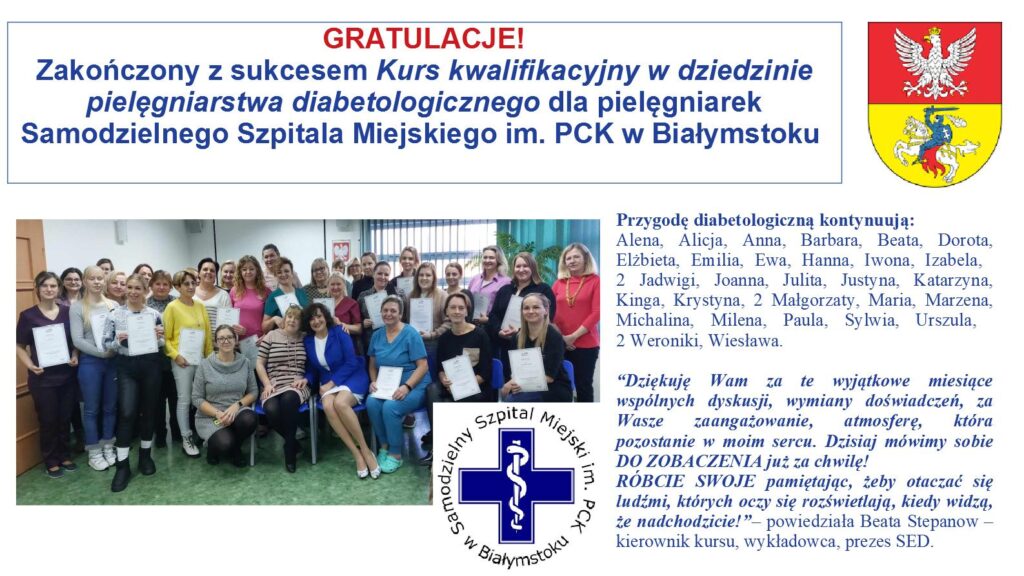 GRATULACJE!
Zakończony z sukcesem Kurs kwalifikacyjny w dziedzinie pielęgniarstwa diabetologicznego dla pielęgniarek Samodzielnego Szpitala Miejskiego im. PCK w Białymstoku

Przygodę diabetologiczną kontynuują:
Alena, Alicja, Anna, Barbara, Beata, Dorota, Elżbieta, Emilia, Ewa, Hanna, Iwona, Izabela, 2 Jadwigi, Joanna, Julita, Justyna, Katarzyna, Kinga, Krystyna, 2 Małgorzaty, Maria, Marzena, Michalina, Milena, Paula, Sylwia, Urszula, 2 Weroniki, Wiesława.

"Dziękuję Wam za te wyjątkowe miesiące wspólnych dyskusji, wymiany doświadczeń, za Wasze zaangażowanie, atmosferę, która pozostanie w moim sercu. Dzisiaj mówimy sobie DO ZOBACZENIA już za chwilę!
RÓBCIE SWOJE pamiętając, żeby otaczać się ludźmi, których oczy się rozświetlają, kiedy widzą, że nadchodzicie!"– powiedziała Beata Stepanow – kierownik kursu, wykładowca, prezes SED.

Samodzielny Szpital Miejski im. PCK w Białymstoku